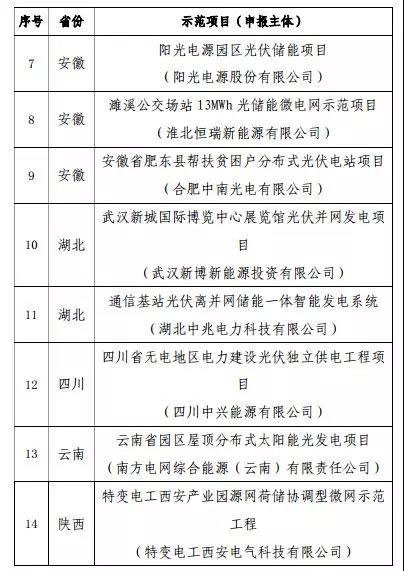 | 序号 | 省份 | 示范项目（申报主体） |
|---|---|---|
| 7 | 安徽 | 阳光电源园区光伏储能项目（阳光电源股份有限公司） |
| 8 | 安徽 | 濉溪公交场站 13MWh 光储能微电网示范项目（淮北恒瑞新能源有限公司） |
| 9 | 安徽 | 安徽省肥东县帮扶贫困户分布式光伏电站项目（合肥中南光电有限公司） |
| 10 | 湖北 | 武汉新城国际博览中心展览馆光伏并网发电项目（武汉新博新能源投资有限公司） |
| 11 | 湖北 | 通信基站光伏离并网储能一体智能发电系统（湖北中兆电力科技有限公司） |
| 12 | 四川 | 四川省无电地区电力建设光伏独立供电工程项目（四川中兴能源有限公司） |
| 13 | 云南 | 云南省园区屋顶分布式太阳能光发电项目（南方电网综合能源（云南）有限责任公司） |
| 14 | 陕西 | 特变电工西安产业园源网荷储协调型微网示范工程（特变电工西安电气科技有限公司） |